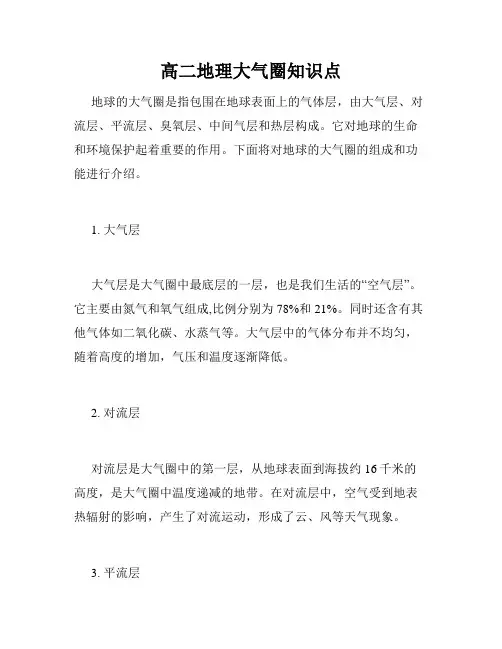 高二地理大气圈知识点

地球的大气圈是指包围在地球表面上的气体层，由大气层、对流层、平流层、臭氧层、中间气层和热层构成。它对地球的生命和环境保护起着重要的作用。下面将对地球的大气圈的组成和功能进行介绍。

1. 大气层

大气层是大气圈中最底层的一层，也是我们生活的“空气层”。它主要由氮气和氧气组成,比例分别为 78%和 21%。同时还含有其他气体如二氧化碳、水蒸气等。大气层中的气体分布并不均匀，随着高度的增加，气压和温度逐渐降低。

2. 对流层

对流层是大气圈中的第一层，从地球表面到海拔约 16 千米的高度，是大气圈中温度递减的地带。在对流层中，空气受到地表热辐射的影响，产生了对流运动，形成了云、风等天气现象。

3. 平流层